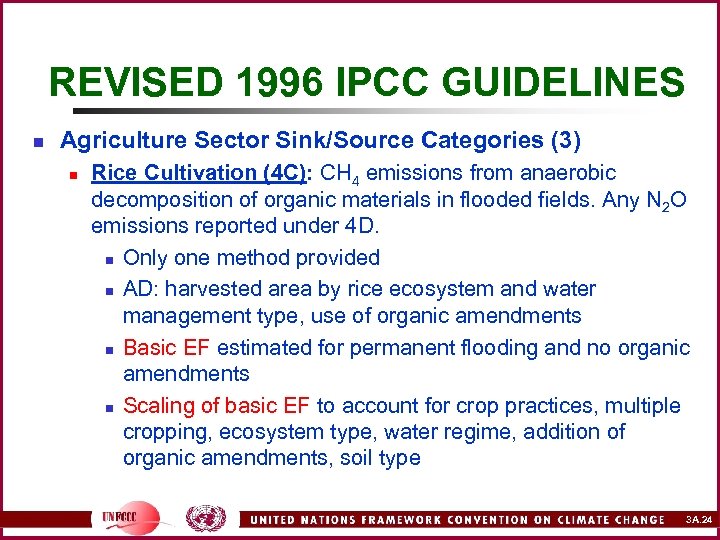 REVISED 1996 IPCC GUIDELINES

Agriculture Sector Sink/Source Categories (3)

Rice Cultivation (4C): $CH_4$ emissions from anaerobic decomposition of organic materials in flooded fields. Any $N_2O$ emissions reported under 4D.

Only one method provided

AD: harvested area by rice ecosystem and water management type, use of organic amendments

Basic EF estimated for permanent flooding and no organic amendments

Scaling of basic EF to account for crop practices, multiple cropping, ecosystem type, water regime, addition of organic amendments, soil type

UNFCCC

UNITED NATIONS FRAMEWORK CONVENTION ON CLIMATE CHANGE

3A.24